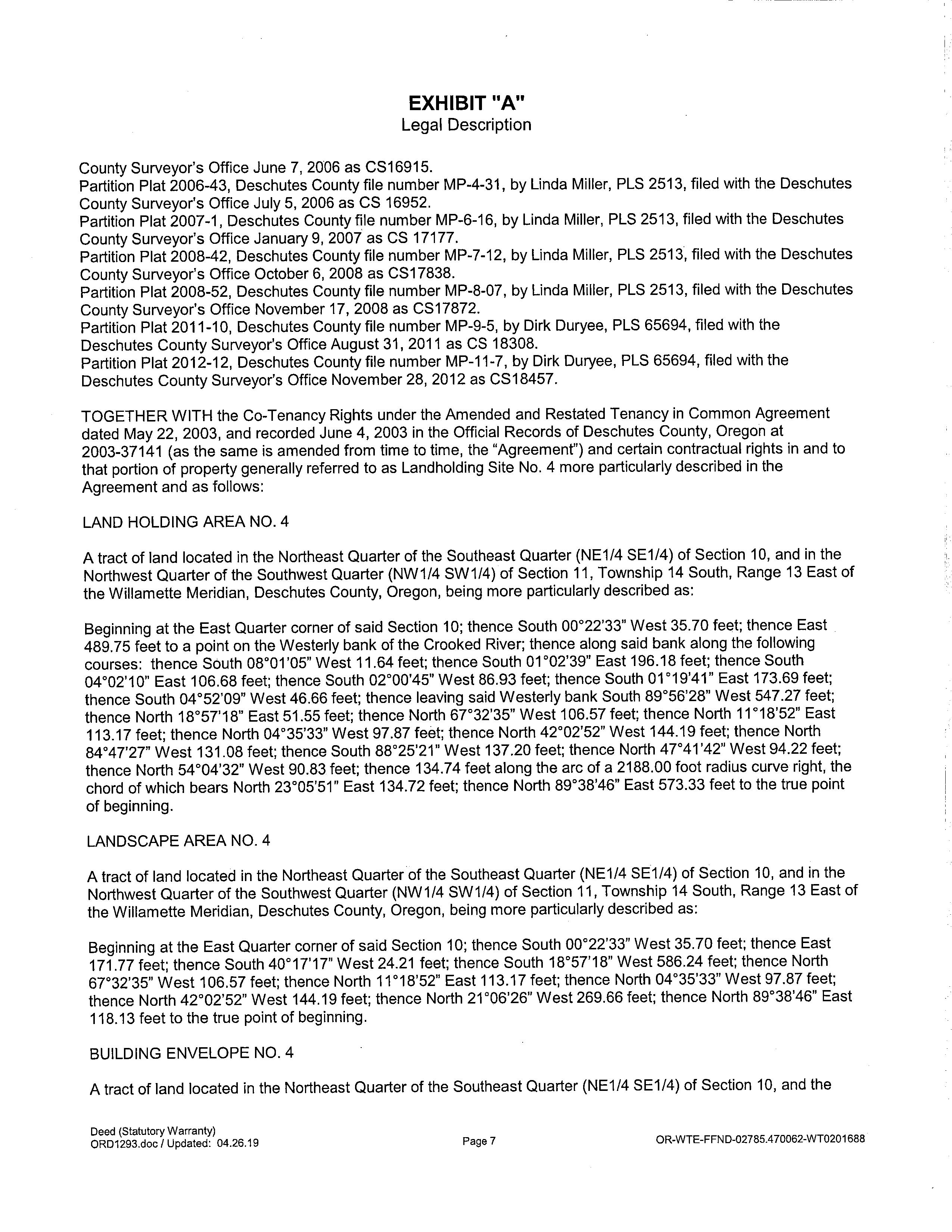 EXHIBIT "A"
Legal Description

County Surveyor's Office June 7, 2006 as CS16915.
Partition Plat 2006-43, Deschutes County file number MP-4-31, by Linda Miller, PLS 2513, filed with the Deschutes County Surveyor's Office July 5, 2006 as CS 16952.
Partition Plat 2007-1, Deschutes County file number MP-6-16, by Linda Miller, PLS 2513, filed with the Deschutes County Surveyor's Office January 9, 2007 as CS 17177.
Partition Plat 2008-42, Deschutes County file number MP-7-12, by Linda Miller, PLS 2513, filed with the Deschutes County Surveyor's Office October 6, 2008 as CS17838.
Partition Plat 2008-52, Deschutes County file number MP-8-07, by Linda Miller, PLS 2513, filed with the Deschutes County Surveyor's Office November 17, 2008 as CS17872.
Partition Plat 2011-10, Deschutes County file number MP-9-5, by Dirk Duryee, PLS 65694, filed with the Deschutes County Surveyor's Office August 31, 2011 as CS 18308.
Partition Plat 2012-12, Deschutes County file number MP-11-7, by Dirk Duryee, PLS 65694, filed with the Deschutes County Surveyor's Office November 28, 2012 as CS18457.

TOGETHER WITH the Co-Tenancy Rights under the Amended and Restated Tenancy in Common Agreement dated May 22, 2003, and recorded June 4, 2003 in the Official Records of Deschutes County, Oregon at 2003-37141 (as the same is amended from time to time, the "Agreement") and certain contractual rights in and to that portion of property generally referred to as Landholding Site No. 4 more particularly described in the Agreement and as follows:

LAND HOLDING AREA NO. 4

A tract of land located in the Northeast Quarter of the Southeast Quarter (NE1/4 SE1/4) of Section 10, and in the Northwest Quarter of the Southwest Quarter (NW1/4 SW1/4) of Section 11, Township 14 South, Range 13 East of the Willamette Meridian, Deschutes County, Oregon, being more particularly described as:

Beginning at the East Quarter corner of said Section 10; thence South 00°22'33" West 35.70 feet; thence East 489.75 feet to a point on the Westerly bank of the Crooked River; thence along said bank along the following courses: thence South 08°01'05" West 11.64 feet; thence South 01°02'39" East 196.18 feet; thence South 04°02'10" East 106.68 feet; thence South 02°00'45" West 86.93 feet; thence South 01°19'41" East 173.69 feet; thence South 04°52'09" West 46.66 feet; thence leaving said Westerly bank South 89°56'28" West 547.27 feet; thence North 18°57'18" East 51.55 feet; thence North 67°32'35" West 106.57 feet; thence North 11°18'52" East 113.17 feet; thence North 04°35'33" West 97.87 feet; thence North 42°02'52" West 144.19 feet; thence North 84°47'27" West 131.08 feet; thence South 88°25'21" West 137.20 feet; thence North 47°41'42" West 94.22 feet; thence North 54°04'32" West 90.83 feet; thence 134.74 feet along the arc of a 2188.00 foot radius curve right, the chord of which bears North 23°05'51" East 134.72 feet; thence North 89°38'46" East 573.33 feet to the true point of beginning.

LANDSCAPE AREA NO. 4

A tract of land located in the Northeast Quarter of the Southeast Quarter (NE1/4 SE1/4) of Section 10, and in the Northwest Quarter of the Southwest Quarter (NW1/4 SW1/4) of Section 11, Township 14 South, Range 13 East of the Willamette Meridian, Deschutes County, Oregon, being more particularly described as:

Beginning at the East Quarter corner of said Section 10; thence South 00°22'33" West 35.70 feet; thence East 171.77 feet; thence South 40°17'17" West 24.21 feet; thence South 18°57'18" West 586.24 feet; thence North 67°32'35" West 106.57 feet; thence North 11°18'52" East 113.17 feet; thence North 04°35'33" West 97.87 feet; thence North 42°02'52" West 144.19 feet; thence North 21°06'26" West 269.66 feet; thence North 89°38'46" East 118.13 feet to the true point of beginning.

BUILDING ENVELOPE NO. 4

A tract of land located in the Northeast Quarter of the Southeast Quarter (NE1/4 SE1/4) of Section 10, and the

Deed (Statutory Warranty)
ORD1293.doc / Updated: 04.26.19
Page 7
OR-WTE-FFND-02785.470062-WT0201688